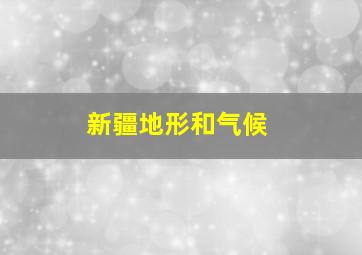 新疆地形和气候